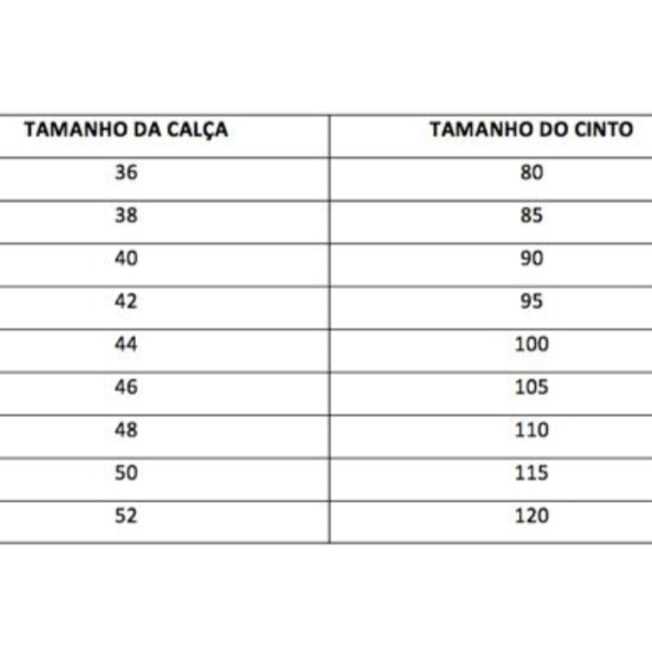 | TAMANHO DA CALÇA | TAMANHO DO CINTO |
|---|---|
| 36 | 80 |
| 38 | 85 |
| 40 | 90 |
| 42 | 95 |
| 44 | 100 |
| 46 | 105 |
| 48 | 110 |
| 50 | 115 |
| 52 | 120 |